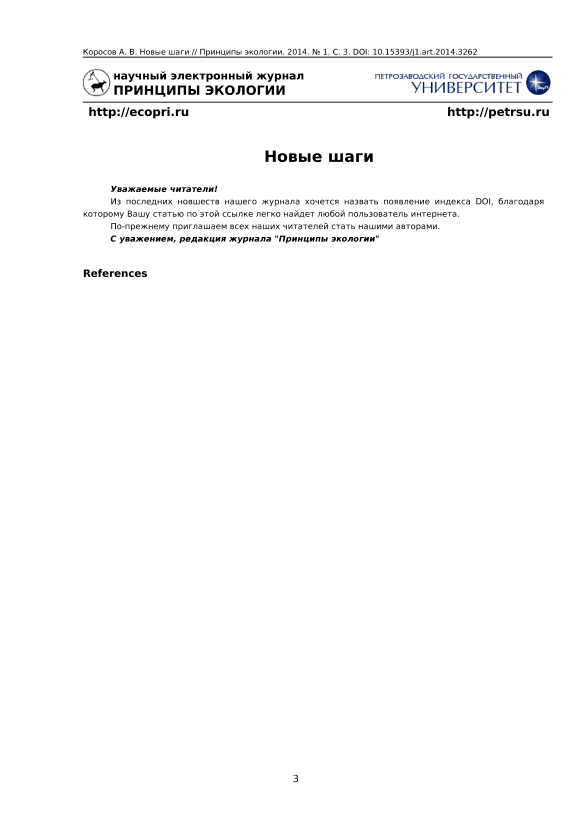 Коросов А. В. Новые шаги // Принципы экологии. 2014. № 1. С. 3. DOI: 10.15393/j1.art.2014.3262

научный электронный журнал
ПРИНЦИПЫ ЭКОЛОГИИ

ПЕТРОЗАВОДСКИЙ ГОСУДАРСТВЕННЫЙ
УНИВЕРСИТЕТ

http://ecopri.ru

http://petrsu.ru

Новые шаги

Уважаемые читатели!

Из последних новшеств нашего журнала хочется назвать появление индекса DOI, благодаря которому Вашу статью по этой ссылке легко найдет любой пользователь интернета.

По-прежнему приглашаем всех наших читателей стать нашими авторами.

С уважением, редакция журнала "Принципы экологии"

References

3